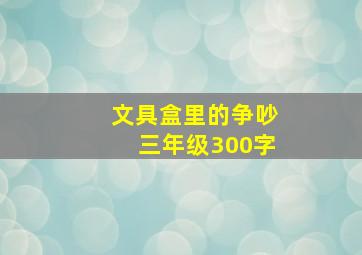 文具盒里的争吵
三年级300字